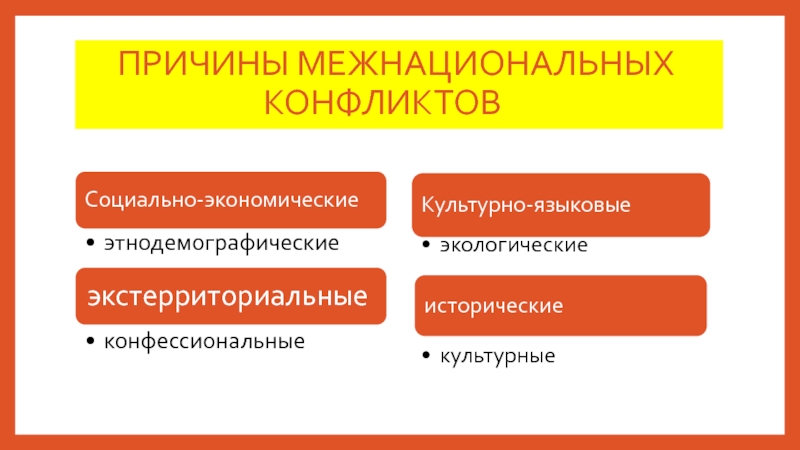 ПРИЧИНЫ МЕЖНАЦИОНАЛЬНЫХ КОНФЛИКТОВ

Социально-экономические

• этнодемографические

экстерриториальные

• конфессиональные

Культурно-языковые

• экологические

исторические

• культурные